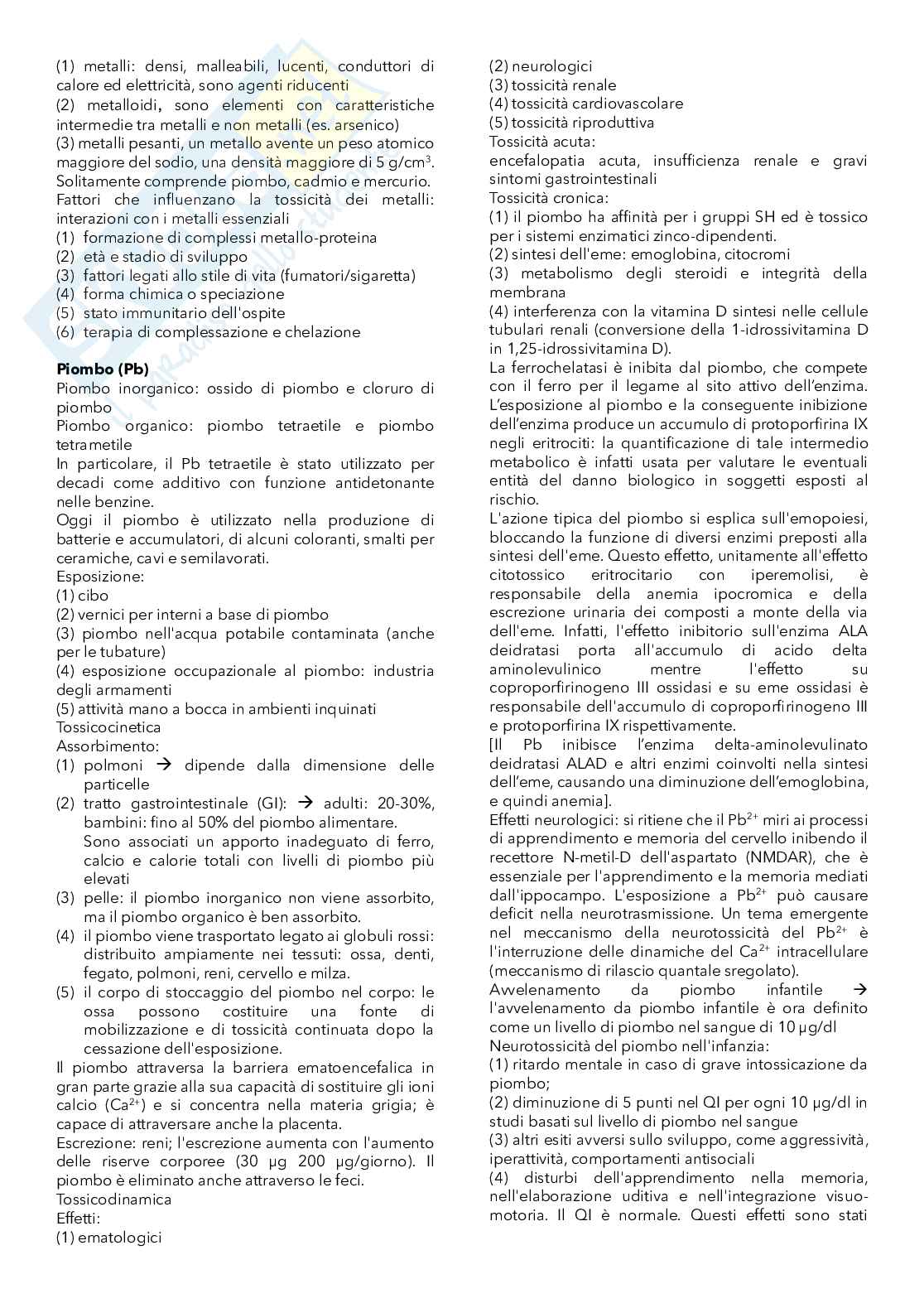 (1) metalli: densi, malleabili, lucenti, conduttori di calore ed elettricità, sono agenti riducenti
(2) metalloidi, sono elementi con caratteristiche intermedie tra metalli e non metalli (es. arsenico)
(3) metalli pesanti, un metallo avente un peso atomico maggiore del sodio, una densità maggiore di 5 g/cm$^3$. Solitamente comprende piombo, cadmio e mercurio.
Fattori che influenzano la tossicità dei metalli: interazioni con i metalli essenziali
(1) formazione di complessi metallo-proteina
(2) età e stadio di sviluppo
(3) fattori legati allo stile di vita (fumatori/sigaretta)
(4) forma chimica o speciazione
(5) stato immunitario dell'ospite
(6) terapia di complessazione e chelazione

Piombo (Pb)
Piombo inorganico: ossido di piombo e cloruro di piombo
Piombo organico: piombo tetraetile e piombo tetrametile
In particolare, il Pb tetraetile è stato utilizzato per decadi come additivo con funzione antidetonante nelle benzine.
Oggi il piombo è utilizzato nella produzione di batterie e accumulatori, di alcuni coloranti, smalti per ceramiche, cavi e semilavorati.
Esposizione:
(1) cibo
(2) vernici per interni a base di piombo
(3) piombo nell'acqua potabile contaminata (anche per le tubature)
(4) esposizione occupazionale al piombo: industria degli armamenti
(5) attività mano a bocca in ambienti inquinati
Tossicocinetica
Assorbimento:
(1) polmoni → dipende dalla dimensione delle particelle
(2) tratto gastrointestinale (GI): → adulti: 20-30%, bambini: fino al 50% del piombo alimentare. Sono associati un apporto inadeguato di ferro, calcio e calorie totali con livelli di piombo più elevati
(3) pelle: il piombo inorganico non viene assorbito, ma il piombo organico è ben assorbito.
(4) il piombo viene trasportato legato ai globuli rossi: distribuito ampiamente nei tessuti: ossa, denti, fegato, polmoni, reni, cervello e milza.
(5) il corpo di stoccaggio del piombo nel corpo: le ossa possono costituire una fonte di mobilizzazione e di tossicità continuata dopo la cessazione dell'esposizione.
Il piombo attraversa la barriera ematoencefalica in gran parte grazie alla sua capacità di sostituire gli ioni calcio (Ca$^{2+}$) e si concentra nella materia grigia; è capace di attraversare anche la placenta.
Escrezione: reni; l'escrezione aumenta con l'aumento delle riserve corporee (30 µg 200 µg/giorno). Il piombo è eliminato anche attraverso le feci.
Tossicodinamica
Effetti:
(1) ematologici
(2) neurologici
(3) tossicità renale
(4) tossicità cardiovascolare
(5) tossicità riproduttiva
Tossicità acuta:
encefalopatia acuta, insufficienza renale e gravi sintomi gastrointestinali
Tossicità cronica:
(1) il piombo ha affinità per i gruppi SH ed è tossico per i sistemi enzimatici zinco-dipendenti.
(2) sintesi dell'eme: emoglobina, citocromi
(3) metabolismo degli steroidi e integrità della membrana
(4) interferenza con la vitamina D sintesi nelle cellule tubulari renali (conversione della 1-idrossivitamina D in 1,25-idrossivitamina D).
La ferrochelatasi è inibita dal piombo, che compete con il ferro per il legame al sito attivo dell'enzima. L'esposizione al piombo e la conseguente inibizione dell'enzima produce un accumulo di protoporfirina IX negli eritrociti: la quantificazione di tale intermedio metabolico è infatti usata per valutare le eventuali entità del danno biologico in soggetti esposti al rischio.
L'azione tipica del piombo si esplica sull'emopoiesi, bloccando la funzione di diversi enzimi preposti alla sintesi dell'eme. Questo effetto, unitamente all'effetto citotossico eritrocitario con iperemolisi, è responsabile della anemia ipocromica e della escrezione urinaria dei composti a monte della via dell'eme. Infatti, l'effetto inibitorio sull'enzima ALA deidratasi porta all'accumulo di acido delta aminolevulinico mentre l'effetto su coproporfirinogeno III ossidasi e su eme ossidasi è responsabile dell'accumulo di coproporfirinogeno III e protoporfirina IX rispettivamente.
[Il Pb inibisce l'enzima delta-aminolevulinato deidratasi ALAD e altri enzimi coinvolti nella sintesi dell'eme, causando una diminuzione dell'emoglobina, e quindi anemia].
Effetti neurologici: si ritiene che il Pb$^{2+}$ miri ai processi di apprendimento e memoria del cervello inibendo il recettore N-metil-D dell'aspartato (NMDAR), che è essenziale per l'apprendimento e la memoria mediati dall'ippocampo. L'esposizione a Pb$^{2+}$ può causare deficit nella neurotrasmissione. Un tema emergente nel meccanismo della neurotossicità del Pb$^{2+}$ è l'interruzione delle dinamiche del Ca$^{2+}$ intracellulare (meccanismo di rilascio quantale sregolato).
Avvelenamento da piombo infantile → l'avvelenamento da piombo infantile è ora definito come un livello di piombo nel sangue di 10 µg/dl
Neurotossicità del piombo nell'infanzia:
(1) ritardo mentale in caso di grave intossicazione da piombo;
(2) diminuzione di 5 punti nel QI per ogni 10 µg/dl in studi basati sul livello di piombo nel sangue
(3) altri esiti avversi sullo sviluppo, come aggressività, iperattività, comportamenti antisociali
(4) disturbi dell'apprendimento nella memoria, nell'elaborazione uditiva e nell'integrazione visuo-motoria. Il QI è normale. Questi effetti sono stati